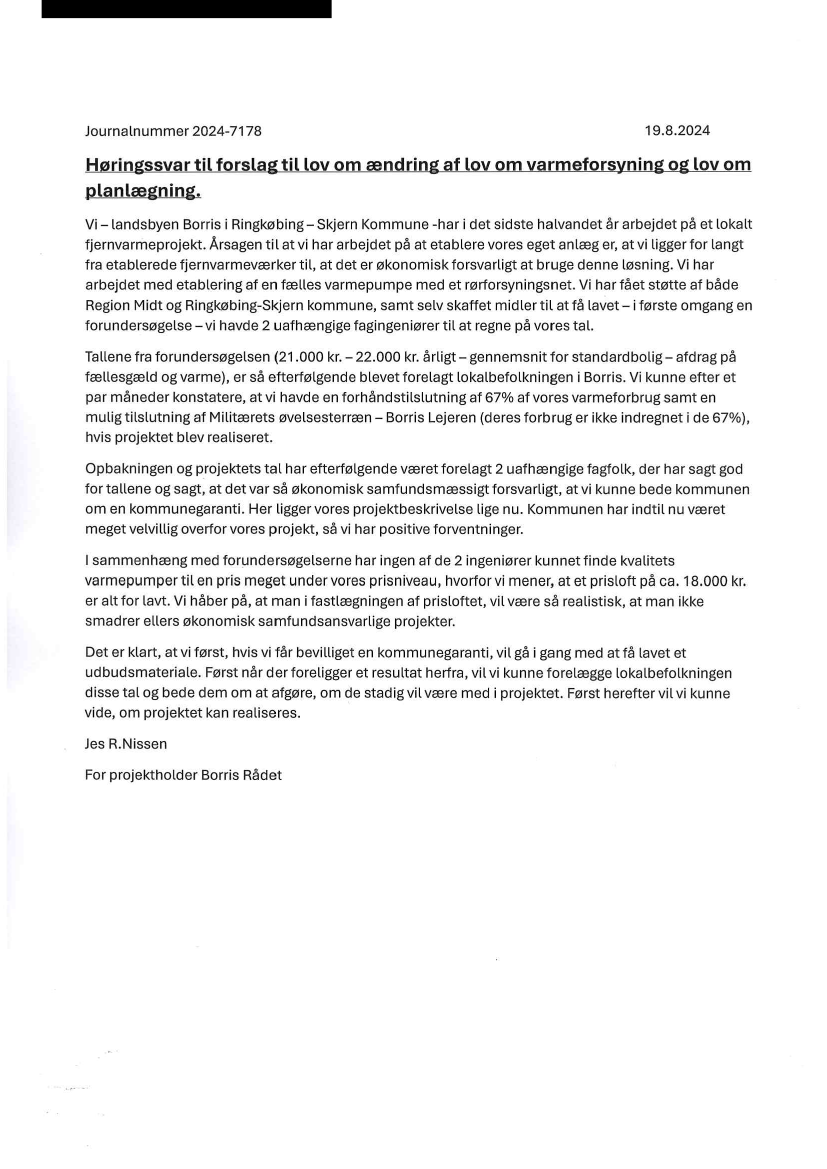 Journalnummer 2024-7178

19.8.2024

Høringssvar til forslag til lov om ændring af lov om varmeforsyning og lov om planlægning.

Vi – landsbyen Borris i Ringkøbing – Skjern Kommune -har i det sidste halvandet år arbejdet på et lokalt fjernvarmeprojekt. Årsagen til at vi har arbejdet på at etablere vores eget anlæg er, at vi ligger for langt fra etablerede fjernvarmeværker til, at det er økonomisk forsvarligt at bruge denne løsning. Vi har arbejdet med etablering af en fælles varmepumpe med et rørforsyningsnet. Vi har fået støtte af både Region Midt og Ringkøbing-Skjern kommune, samt selv skaffet midler til at få lavet – i første omgang en forundersøgelse – vi havde 2 uafhængige fagingeniører til at regne på vores tal.

Tallene fra forundersøgelsen (21.000 kr. – 22.000 kr. årligt – gennemsnit for standardbolig – afdrag på fællesgæld og varme), er så efterfølgende blevet forelagt lokalbefolkningen i Borris. Vi kunne efter et par måneder konstatere, at vi havde en forhåndstilslutning af 67% af vores varmeforbrug samt en mulig tilslutning af Militærets øvelsesterræn – Borris Lejeren (deres forbrug er ikke indregnet i de 67%), hvis projektet blev realiseret.

Opbakningen og projektets tal har efterfølgende været forelagt 2 uafhængige fagfolk, der har sagt god for tallene og sagt, at det var så økonomisk samfundsmæssigt forsvarligt, at vi kunne bede kommunen om en kommunegaranti. Her ligger vores projektbeskrivelse lige nu. Kommunen har indtil nu været meget velvillig overfor vores projekt, så vi har positive forventninger.

I sammenhæng med forundersøgelserne har ingen af de 2 ingeniører kunnet finde kvalitets varmepumper til en pris meget under vores prisniveau, hvorfor vi mener, at et prisloft på ca. 18.000 kr. er alt for lavt. Vi håber på, at man i fastlægningen af prisloftet, vil være så realistisk, at man ikke smadrer ellers økonomisk samfundsansvarlige projekter.

Det er klart, at vi først, hvis vi får bevilliget en kommunegaranti, vil gå i gang med at få lavet et udbudsmateriale. Først når der foreligger et resultat herfra, vil vi kunne forelægge lokalbefolkningen disse tal og bede dem om at afgøre, om de stadig vil være med i projektet. Først herefter vil vi kunne vide, om projektet kan realiseres.

Jes R.Nissen

For projektholder Borris Rådet